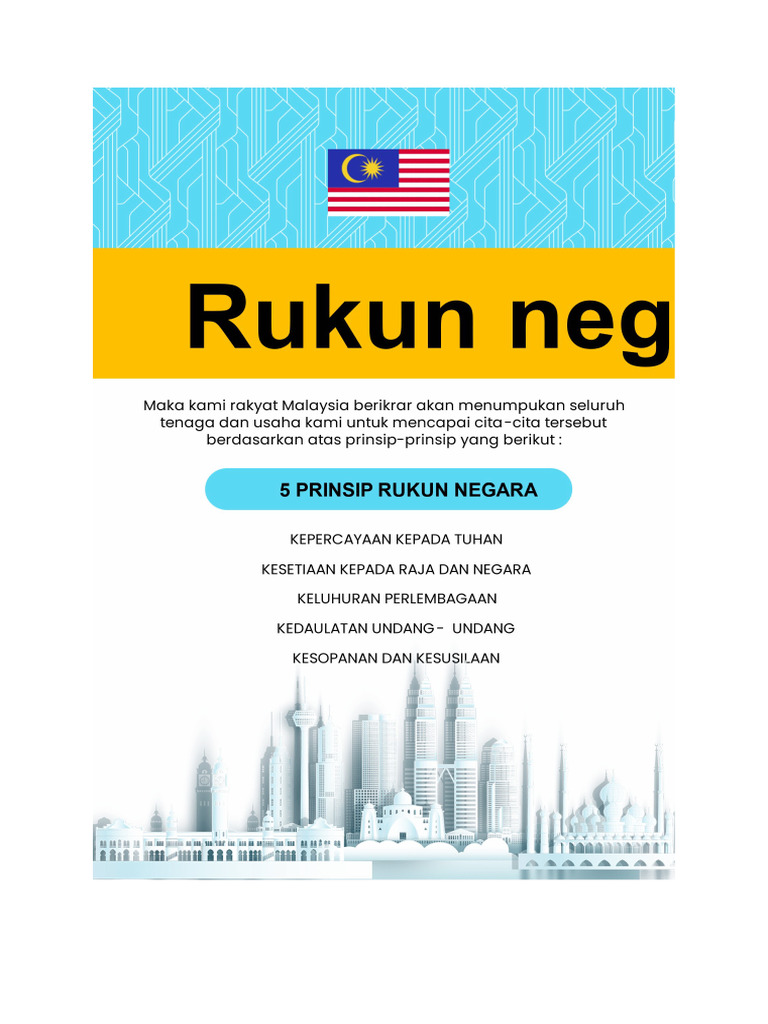 Rukun neg

Maka kami rakyat Malaysia berikrar akan menumpukan seluruh tenaga dan usaha kami untuk mencapai cita-cita tersebut berdasarkan atas prinsip-prinsip yang berikut :

5 PRINSIP RUKUN NEGARA

KEPERCAYAAN KEPADA TUHAN

KESETIAAN KEPADA RAJA DAN NEGARA

KELUHURAN PERLEMBAGAAN

KEDAULATAN UNDANG- UNDANG

KESOPANAN DAN KESUSILAAN